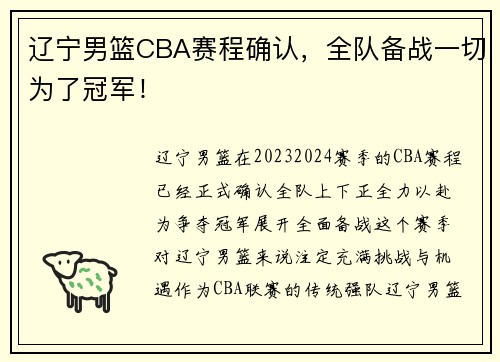 辽宁男篮CBA赛程确认，全队备战一切为了冠军！

辽宁男篮在20232024赛季的CBA赛程已经正式确认全队上下正全力以赴为争夺冠军展开全面备战这个赛季对辽宁男篮来说注定充满挑战与机遇作为CBA联赛的传统强队辽宁男篮